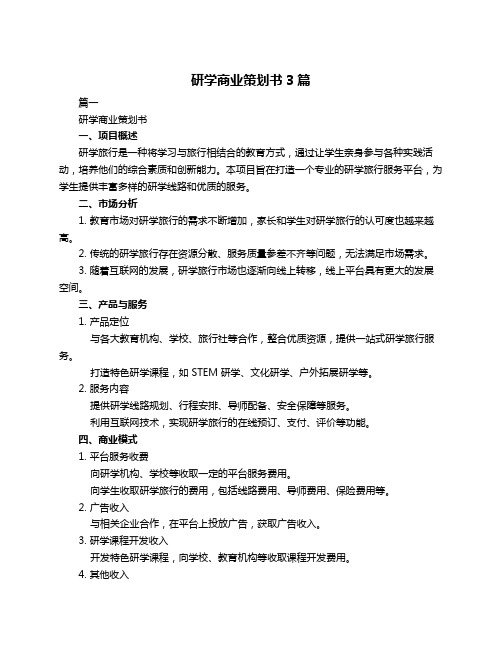 研学商业策划书 3 篇

篇一

研学商业策划书

一、项目概述

研学旅行是一种将学习与旅行相结合的教育方式，通过让学生亲身参与各种实践活动，培养他们的综合素质和创新能力。本项目旨在打造一个专业的研学旅行服务平台，为学生提供丰富多样的研学线路和优质的服务。

二、市场分析

1. 教育市场对研学旅行的需求不断增加，家长和学生对研学旅行的认可度也越来越高。

2. 传统的研学旅行存在资源分散、服务质量参差不齐等问题，无法满足市场需求。

3. 随着互联网的发展，研学旅行市场也逐渐向线上转移，线上平台具有更大的发展空间。

三、产品与服务

1. 产品定位

与各大教育机构、学校、旅行社等合作，整合优质资源，提供一站式研学旅行服务。

打造特色研学课程，如 STEM 研学、文化研学、户外拓展研学等。

2. 服务内容

提供研学线路规划、行程安排、导师配备、安全保障等服务。

利用互联网技术，实现研学旅行的在线预订、支付、评价等功能。

四、商业模式

1. 平台服务收费

向研学机构、学校等收取一定的平台服务费用。

向学生收取研学旅行的费用，包括线路费用、导师费用、保险费用等。

2. 广告收入

与相关企业合作，在平台上投放广告，获取广告收入。

3. 研学课程开发收入

开发特色研学课程，向学校、教育机构等收取课程开发费用。

4. 其他收入